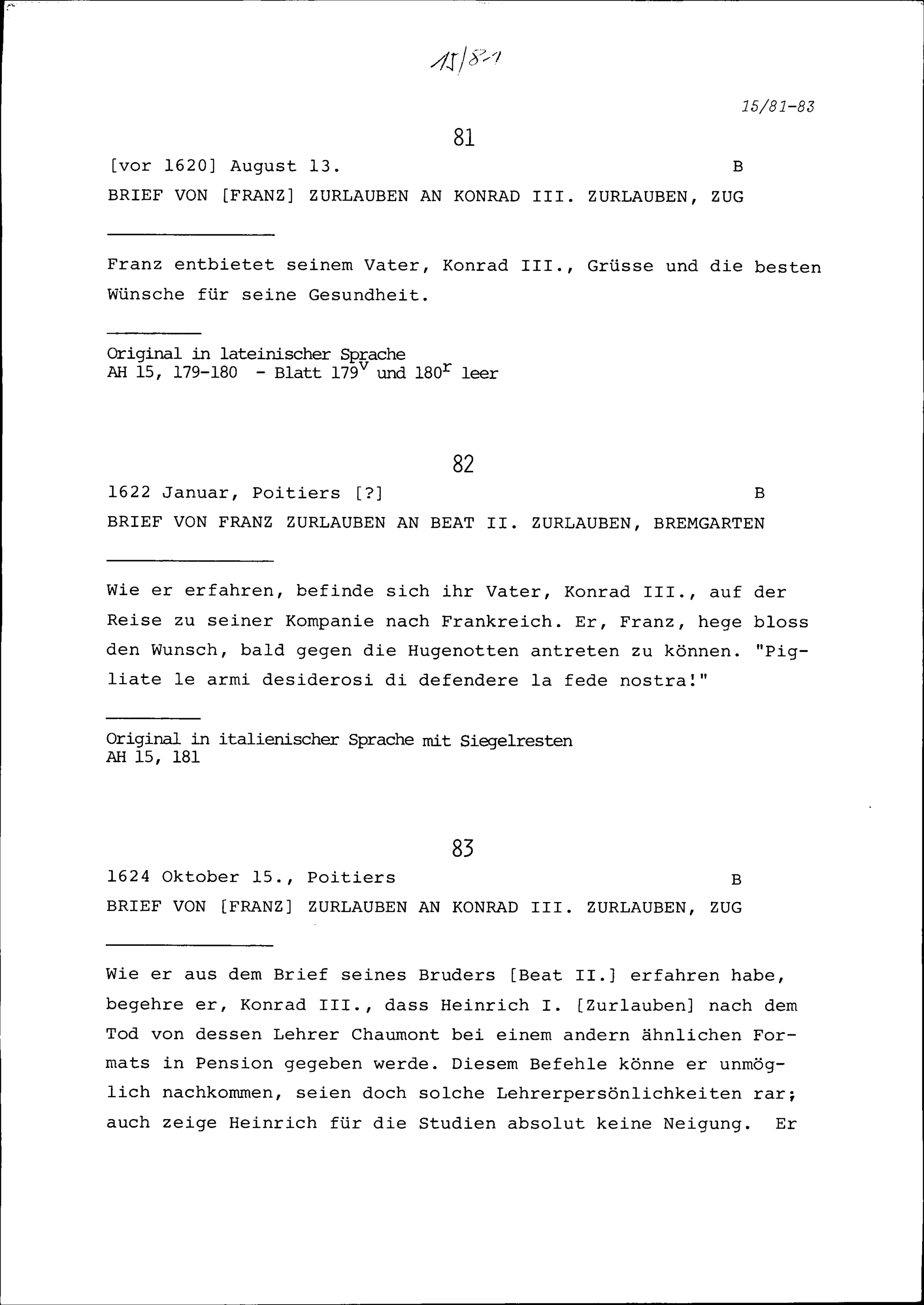 15/81

15/81-83

81

[vor 1620] August 13. B

BRIEF VON [FRANZ] ZURLAUBEN AN KONRAD III. ZURLAUBEN, ZUG

Franz entbietet seinem Vater, Konrad III., Grüsse und die besten Wünsche für seine Gesundheit.

Original in lateinischer Sprache
AH 15, 179-180 - Blatt $179^v$ und $180^r$ leer

82

1622 Januar, Poitiers [?] B

BRIEF VON FRANZ ZURLAUBEN AN BEAT II. ZURLAUBEN, BREMGARTEN

Wie er erfahren, befinde sich ihr Vater, Konrad III., auf der Reise zu seiner Kompanie nach Frankreich. Er, Franz, hege bloss den Wunsch, bald gegen die Hugenotten antreten zu können. "Pigliate le armi desiderosi di defendere la fede nostra!"

Original in italienischer Sprache mit Siegelresten
AH 15, 181

83

1624 Oktober 15., Poitiers B

BRIEF VON [FRANZ] ZURLAUBEN AN KONRAD III. ZURLAUBEN, ZUG

Wie er aus dem Brief seines Bruders [Beat II.] erfahren habe, begehre er, Konrad III., dass Heinrich I. [Zurlauben] nach dem Tod von dessen Lehrer Chaumont bei einem andern ähnlichen Formats in Pension gegeben werde. Diesem Befehle könne er unmöglich nachkommen, seien doch solche Lehrerpersönlichkeiten rar; auch zeige Heinrich für die Studien absolut keine Neigung. Er